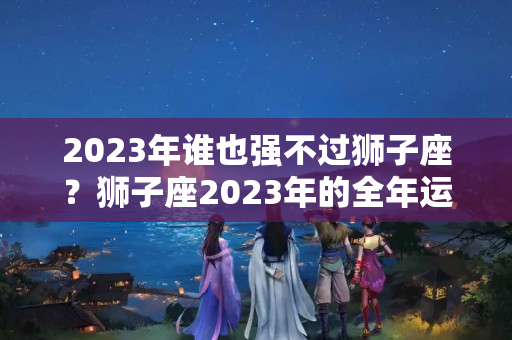 2023年谁也强不过狮子座？狮子座2023年的全年运